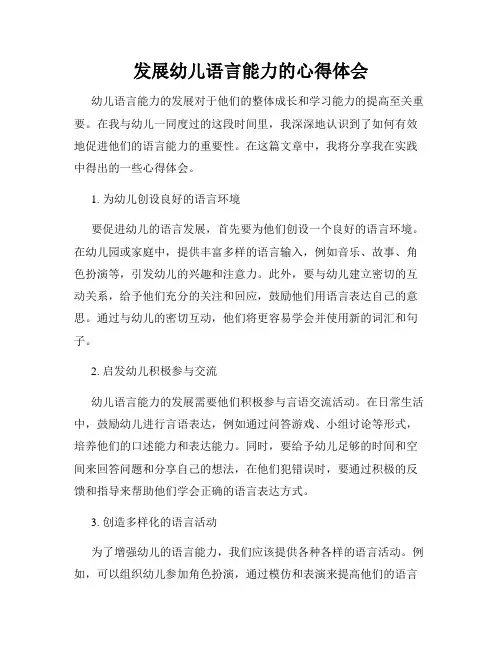 发展幼儿语言能力的心得体会

幼儿语言能力的发展对于他们的整体成长和学习能力的提高至关重要。在我与幼儿一同度过的这段时间里，我深深地认识到了如何有效地促进他们的语言能力的重要性。在这篇文章中，我将分享我在实践中得出的一些心得体会。

1. 为幼儿创设良好的语言环境

要促进幼儿的语言发展，首先要为他们创设一个良好的语言环境。在幼儿园或家庭中，提供丰富多样的语言输入，例如音乐、故事、角色扮演等，引发幼儿的兴趣和注意力。此外，要与幼儿建立密切的互动关系，给予他们充分的关注和回应，鼓励他们用语言表达自己的意思。通过与幼儿的密切互动，他们将更容易学会并使用新的词汇和句子。

2. 启发幼儿积极参与交流

幼儿语言能力的发展需要他们积极参与言语交流活动。在日常生活中，鼓励幼儿进行言语表达，例如通过问答游戏、小组讨论等形式，培养他们的口述能力和表达能力。同时，要给予幼儿足够的时间和空间来回答问题和分享自己的想法，在他们犯错误时，要通过积极的反馈和指导来帮助他们学会正确的语言表达方式。

3. 创造多样化的语言活动

为了增强幼儿的语言能力，我们应该提供各种各样的语言活动。例如，可以组织幼儿参加角色扮演，通过模仿和表演来提高他们的语言